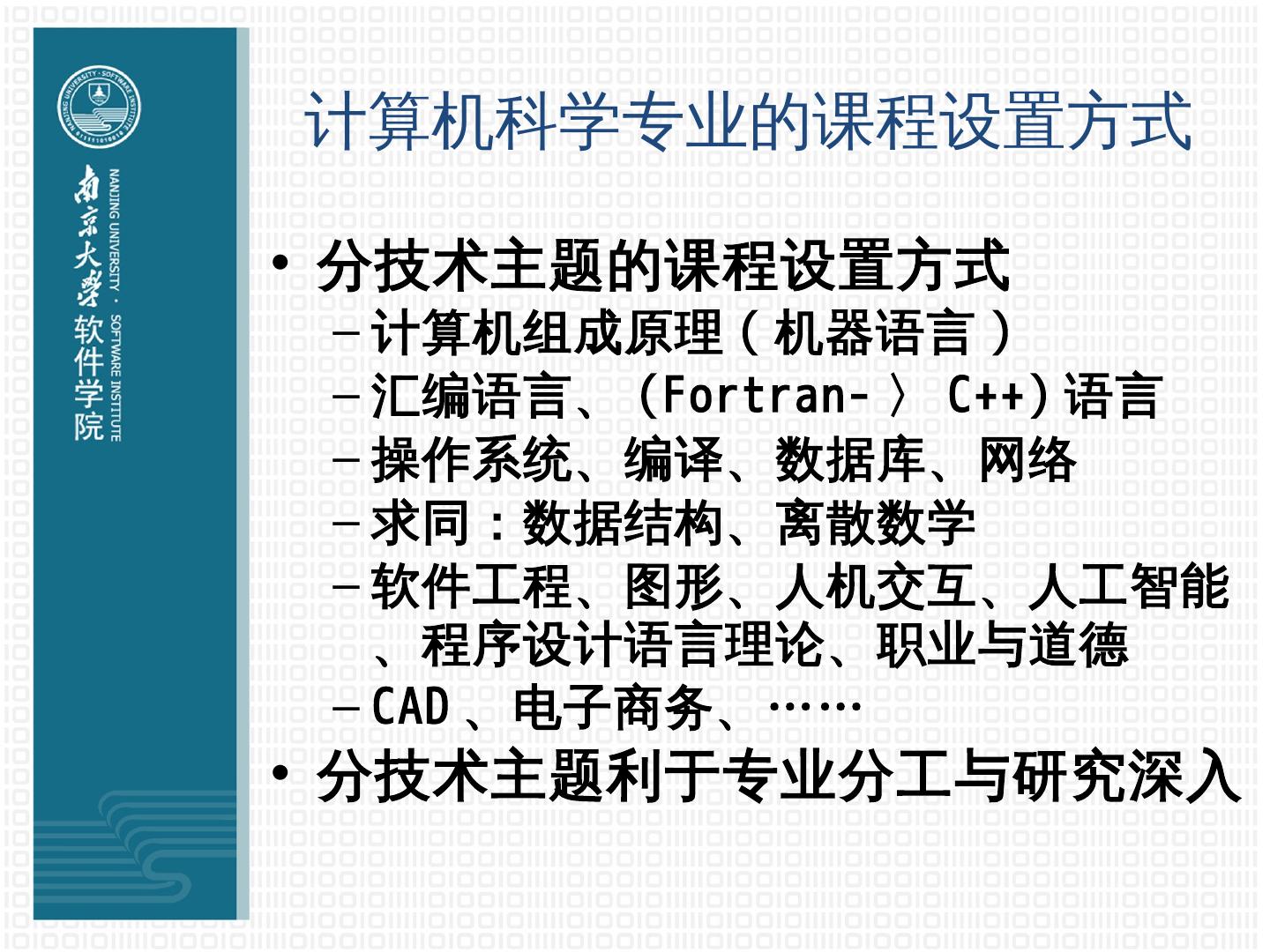 南京大学 软件学院
NANJING UNIVERSITY · SOFTWARE INSTITUTE

计算机科学专业的课程设置方式

• 分技术主题的课程设置方式
- 计算机组成原理（机器语言）
- 汇编语言、(Fortran-〉C++)语言
- 操作系统、编译、数据库、网络
- 求同：数据结构、离散数学
- 软件工程、图形、人机交互、人工智能、程序设计语言理论、职业与道德
- CAD、电子商务、……
• 分技术主题利于专业分工与研究深入